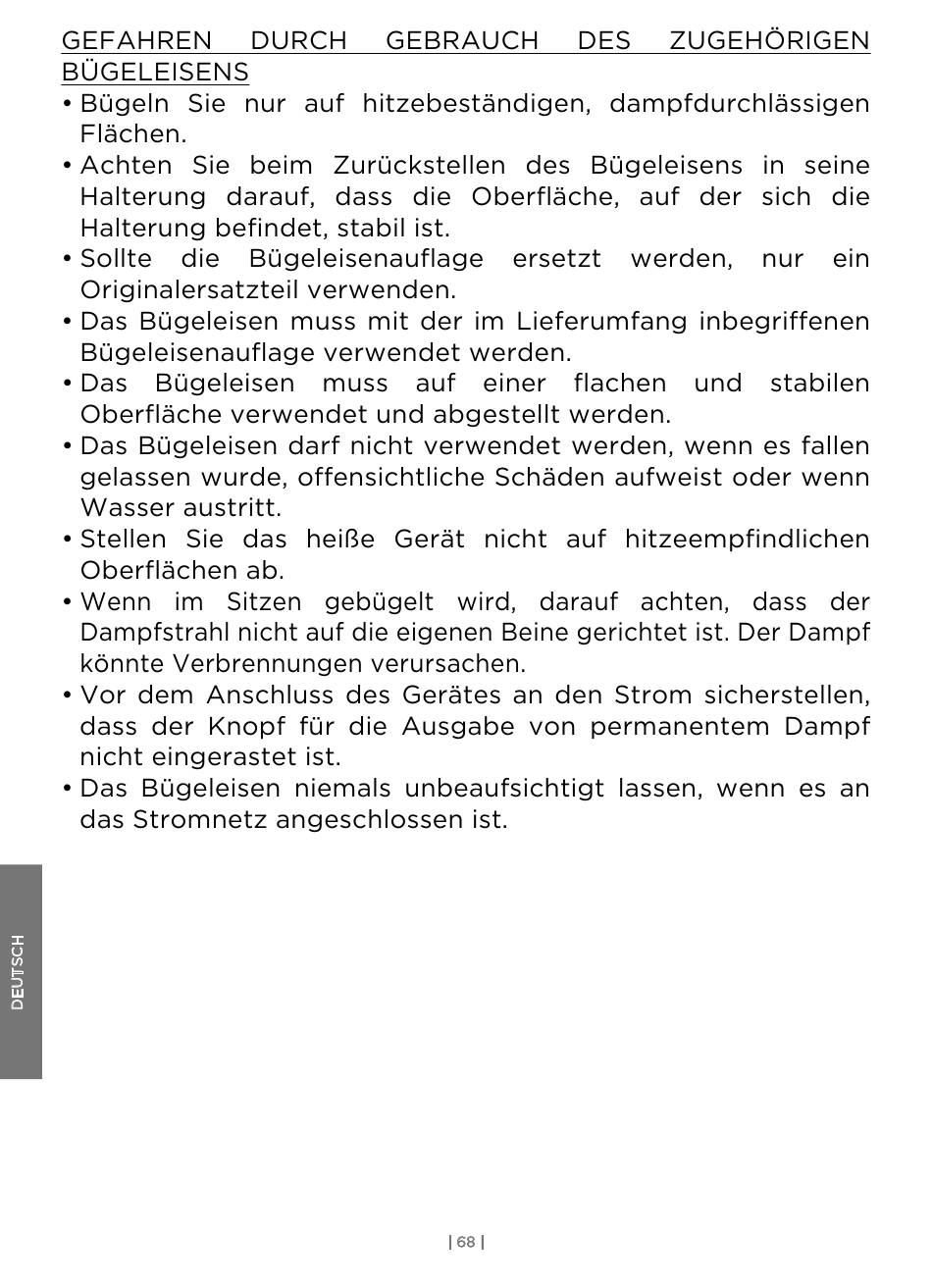 GEFAHREN DURCH GEBRAUCH DES ZUGEHÖRIGEN BÜGELEISENS

• Bügeln Sie nur auf hitzebeständigen, dampfdurchlässigen Flächen.
• Achten Sie beim Zurückstellen des Bügeleisens in seine Halterung darauf, dass die Oberfläche, auf der sich die Halterung befindet, stabil ist.
• Sollte die Bügeleisenauflage ersetzt werden, nur ein Originalersatzteil verwenden.
• Das Bügeleisen muss mit der im Lieferumfang inbegriffenen Bügeleisenauflage verwendet werden.
• Das Bügeleisen muss auf einer flachen und stabilen Oberfläche verwendet und abgestellt werden.
• Das Bügeleisen darf nicht verwendet werden, wenn es fallen gelassen wurde, offensichtliche Schäden aufweist oder wenn Wasser austritt.
• Stellen Sie das heiße Gerät nicht auf hitzeempfindlichen Oberflächen ab.
• Wenn im Sitzen gebügelt wird, darauf achten, dass der Dampfstrahl nicht auf die eigenen Beine gerichtet ist. Der Dampf könnte Verbrennungen verursachen.
• Vor dem Anschluss des Gerätes an den Strom sicherstellen, dass der Knopf für die Ausgabe von permanentem Dampf nicht eingerastet ist.
• Das Bügeleisen niemals unbeaufsichtigt lassen, wenn es an das Stromnetz angeschlossen ist.

DEUTSCH

| 68 |